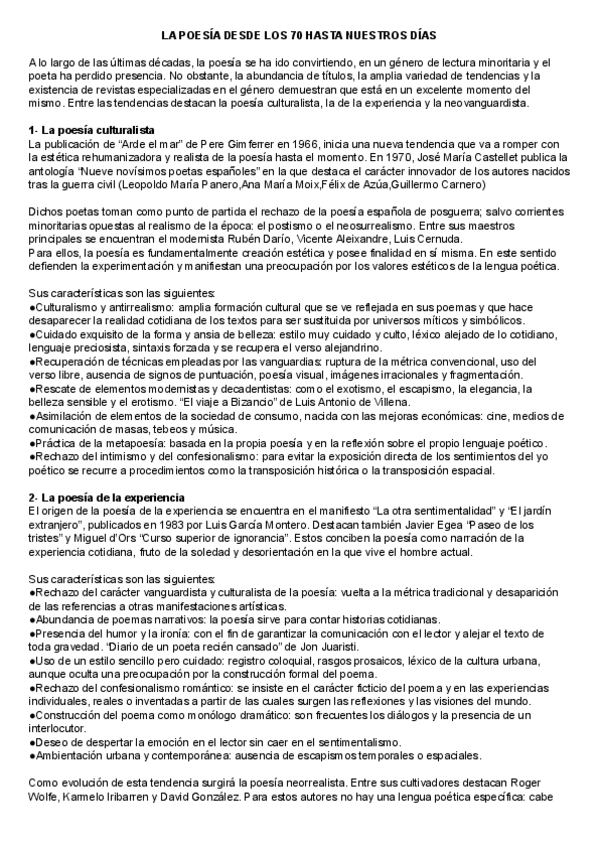 LA POESÍA DESDE LOS 70 HASTA NUESTROS DÍAS

A lo largo de las últimas décadas, la poesía se ha ido convirtiendo, en un género de lectura minoritaria y el poeta ha perdido presencia. No obstante, la abundancia de títulos, la amplia variedad de tendencias y la existencia de revistas especializadas en el género demuestran que está en un excelente momento del mismo. Entre las tendencias destacan la poesía culturalista, la de la experiencia y la neovanguardista.

1- La poesía culturalista
La publicación de "Arde el mar" de Pere Gimferrer en 1966, inicia una nueva tendencia que va a romper con la estética rehumanizadora y realista de la poesía hasta el momento. En 1970, José María Castellet publica la antología "Nueve novísimos poetas españoles" en la que destaca el carácter innovador de los autores nacidos tras la guerra civil (Leopoldo María Panero,Ana María Moix,Félix de Azúa,Guillermo Carnero)

Dichos poetas toman como punto de partida el rechazo de la poesía española de posguerra; salvo corrientes minoritarias opuestas al realismo de la época: el postismo o el neosurrealismo. Entre sus maestros principales se encuentran el modernista Rubén Darío, Vicente Aleixandre, Luis Cernuda.
Para ellos, la poesía es fundamentalmente creación estética y posee finalidad en sí misma. En este sentido defienden la experimentación y manifiestan una preocupación por los valores estéticos de la lengua poética.

Sus características son las siguientes:
●Culturalismo y antirrealismo: amplia formación cultural que se ve reflejada en sus poemas y que hace desaparecer la realidad cotidiana de los textos para ser sustituida por universos míticos y simbólicos.
●Cuidado exquisito de la forma y ansia de belleza: estilo muy cuidado y culto, léxico alejado de lo cotidiano, lenguaje preciosista, sintaxis forzada y se recupera el verso alejandrino.
●Recuperación de técnicas empleadas por las vanguardias: ruptura de la métrica convencional, uso del verso libre, ausencia de signos de puntuación, poesía visual, imágenes irracionales y fragmentación.
●Rescate de elementos modernistas y decadentistas: como el exotismo, el escapismo, la elegancia, la belleza sensible y el erotismo. "El viaje a Bizancio" de Luis Antonio de Villena.
●Asimilación de elementos de la sociedad de consumo, nacida con las mejoras económicas: cine, medios de comunicación de masas, tebeos y música.
●Práctica de la metapoesía: basada en la propia poesía y en la reflexión sobre el propio lenguaje poético.
●Rechazo del intimismo y del confesionalismo: para evitar la exposición directa de los sentimientos del yo poético se recurre a procedimientos como la transposición histórica o la transposición espacial.

2- La poesía de la experiencia
El origen de la poesía de la experiencia se encuentra en el manifiesto "La otra sentimentalidad" y "El jardín extranjero", publicados en 1983 por Luis García Montero. Destacan también Javier Egea "Paseo de los tristes" y Miguel d'Ors "Curso superior de ignorancia". Estos conciben la poesía como narración de la experiencia cotidiana, fruto de la soledad y desorientación en la que vive el hombre actual.

Sus características son las siguientes:
●Rechazo del carácter vanguardista y culturalista de la poesía: vuelta a la métrica tradicional y desaparición de las referencias a otras manifestaciones artísticas.
●Abundancia de poemas narrativos: la poesía sirve para contar historias cotidianas.
●Presencia del humor y la ironía: con el fin de garantizar la comunicación con el lector y alejar el texto de toda gravedad. "Diario de un poeta recién cansado" de Jon Juaristi.
●Uso de un estilo sencillo pero cuidado: registro coloquial, rasgos prosaicos, léxico de la cultura urbana, aunque oculta una preocupación por la construcción formal del poema.
●Rechazo del confesionalismo romántico: se insiste en el carácter ficticio del poema y en las experiencias individuales, reales o inventadas a partir de las cuales surgen las reflexiones y las visiones del mundo.
●Construcción del poema como monólogo dramático: son frecuentes los diálogos y la presencia de un interlocutor.
●Deseo de despertar la emoción en el lector sin caer en el sentimentalismo.
●Ambientación urbana y contemporánea: ausencia de escapismos temporales o espaciales.

Como evolución de esta tendencia surgirá la poesía neorrealista. Entre sus cultivadores destacan Roger Wolfe, Karmelo Iribarren y David González. Para estos autores no hay una lengua poética específica: cabe